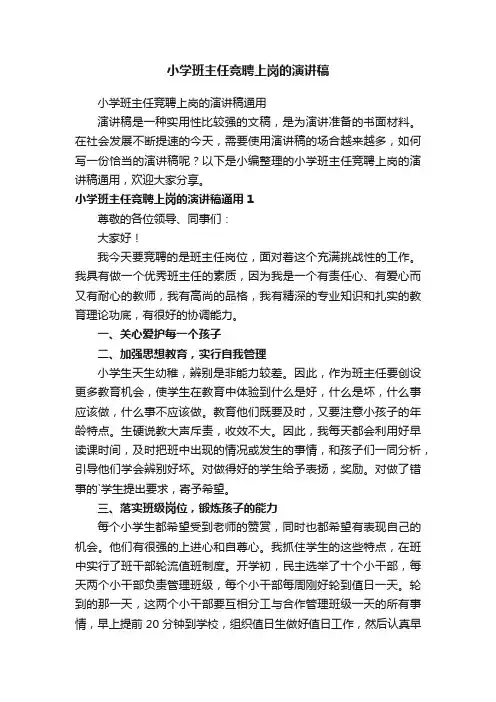 小学班主任竞聘上岗的演讲稿

小学班主任竞聘上岗的演讲稿通用

演讲稿是一种实用性比较强的文稿，是为演讲准备的书面材料。在社会发展不断提速的今天，需要使用演讲稿的场合越来越多，如何写一份恰当的演讲稿呢？以下是小编整理的小学班主任竞聘上岗的演讲稿通用，欢迎大家分享。

小学班主任竞聘上岗的演讲稿通用 1

尊敬的各位领导、同事们：

大家好！

我今天要竞聘的是班主任岗位，面对着这个充满挑战性的工作。我具有做一个优秀班主任的素质，因为我是一个有责任心、有爱心而又有耐心的教师，我有高尚的品格，我有精深的专业知识和扎实的教育理论功底，有很好的协调能力。

一、关心爱护每一个孩子

二、加强思想教育，实行自我管理

小学生天生幼稚，辨别是非能力较差。因此，作为班主任要创设更多教育机会，使学生在教育中体验到什么是好，什么是坏，什么事应该做，什么事不应该做。教育他们既要及时，又要注意小孩子的年龄特点。生硬说教大声斥责，收效不大。因此，我每天都会利用好早读课时间，及时把班中出现的情况或发生的事情，和孩子们一同分析，引导他们学会辨别好坏。对做得好的学生给予表扬，奖励。对做了错事的`学生提出要求，寄予希望。

三、落实班级岗位，锻炼孩子的能力

每个小学生都希望受到老师的赞赏，同时也都希望有表现自己的机会。他们有很强的上进心和自尊心。我抓住学生的这些特点，在班中实行了班干部轮流值班制度。开学初，民主选举了十个小干部，每天两个小干部负责管理班级，每个小干部每周刚好轮到值日一天。轮到的那一天，这两个小干部要互相分工与合作管理班级一天的所有事情，早上提前 20 分钟到学校，组织值日生做好值日工作，然后认真早